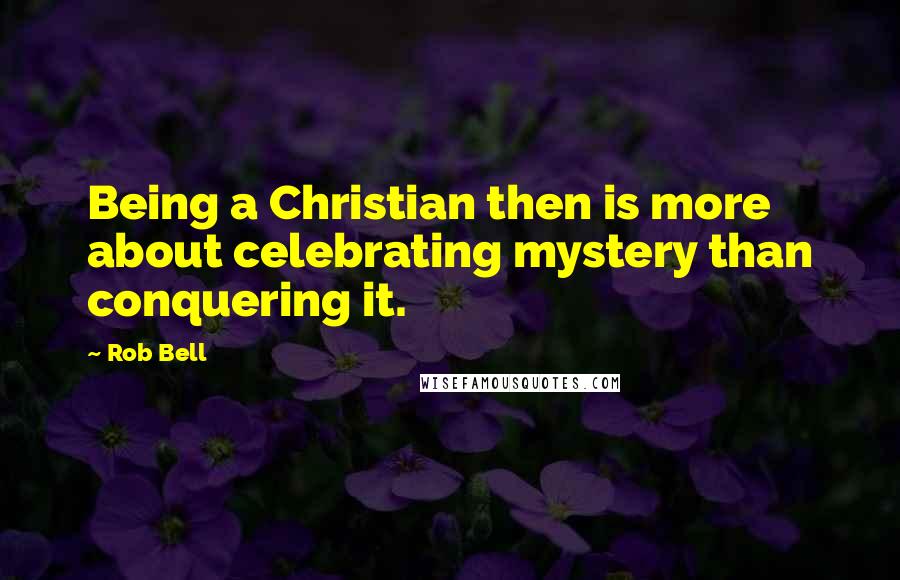 Being a Christian then is more about celebrating mystery than conquering it.

~ Rob Bell

WISEFAMOUSQUOTES.COM